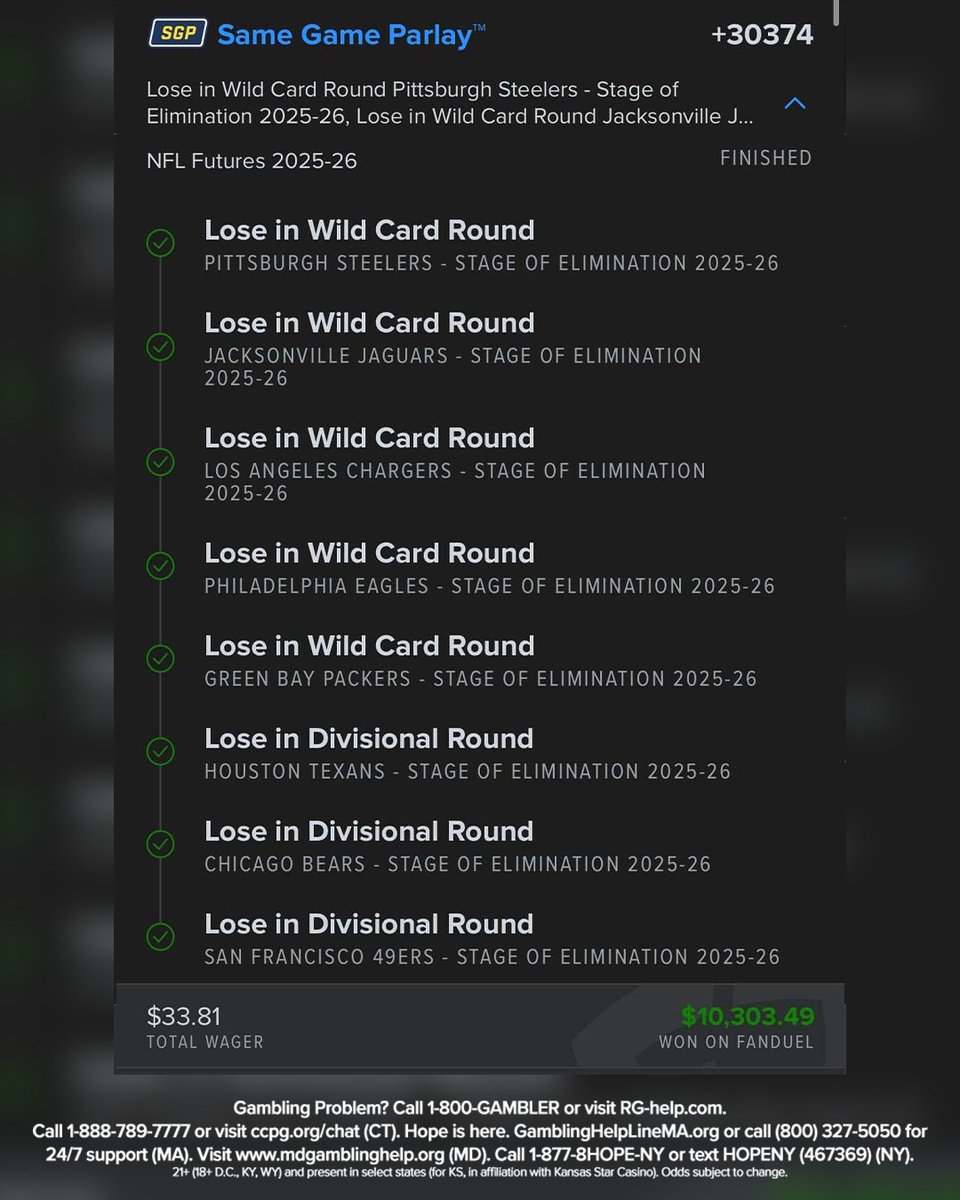 SGP Same Game Parlay™ +30374

Lose in Wild Card Round Pittsburgh Steelers - Stage of Elimination 2025-26, Lose in Wild Card Round Jacksonville J...

NFL Futures 2025-26 FINISHED

Lose in Wild Card Round
PITTSBURGH STEELERS - STAGE OF ELIMINATION 2025-26

Lose in Wild Card Round
JACKSONVILLE JAGUARS - STAGE OF ELIMINATION 2025-26

Lose in Wild Card Round
LOS ANGELES CHARGERS - STAGE OF ELIMINATION 2025-26

Lose in Wild Card Round
PHILADELPHIA EAGLES - STAGE OF ELIMINATION 2025-26

Lose in Wild Card Round
GREEN BAY PACKERS - STAGE OF ELIMINATION 2025-26

Lose in Divisional Round
HOUSTON TEXANS - STAGE OF ELIMINATION 2025-26

Lose in Divisional Round
CHICAGO BEARS - STAGE OF ELIMINATION 2025-26

Lose in Divisional Round
SAN FRANCISCO 49ERS - STAGE OF ELIMINATION 2025-26

$33.81
TOTAL WAGER

$10,303.49
WON ON FANDUEL

Gambling Problem? Call 1-800-GAMBLER or visit RG-help.com.
Call 1-888-789-7777 or visit ccpg.org/chat (CT). Hope is here. GamblingHelpLineMA.org or call (800) 327-5050 for 24/7 support (MA). Visit www.mdgamblinghelp.org (MD). Call 1-877-8HOPE-NY or text HOPENY (467369) (NY).
21+ (18+ D.C., KY, WY) and present in select states (for KS, in affiliation with Kansas Star Casino). Odds subject to change.